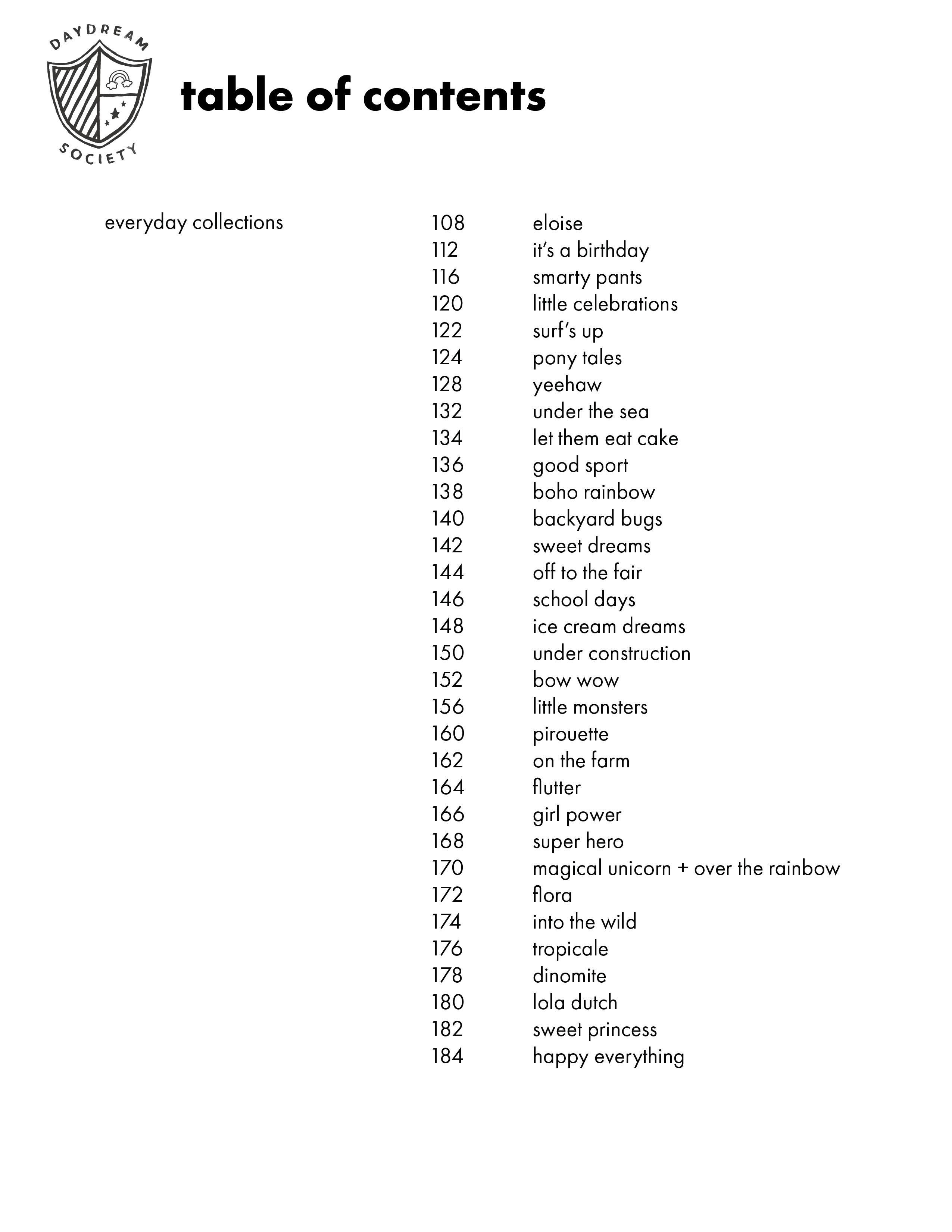 DAYDREAM SOCIETY

table of contents

everyday collections

108 eloise
112 it's a birthday
116 smarty pants
120 little celebrations
122 surf's up
124 pony tales
128 yeehaw
132 under the sea
134 let them eat cake
136 good sport
138 boho rainbow
140 backyard bugs
142 sweet dreams
144 off to the fair
146 school days
148 ice cream dreams
150 under construction
152 bow wow
156 little monsters
160 pirouette
162 on the farm
164 flutter
166 girl power
168 super hero
170 magical unicorn + over the rainbow
172 flora
174 into the wild
176 tropicale
178 dinomite
180 lola dutch
182 sweet princess
184 happy everything